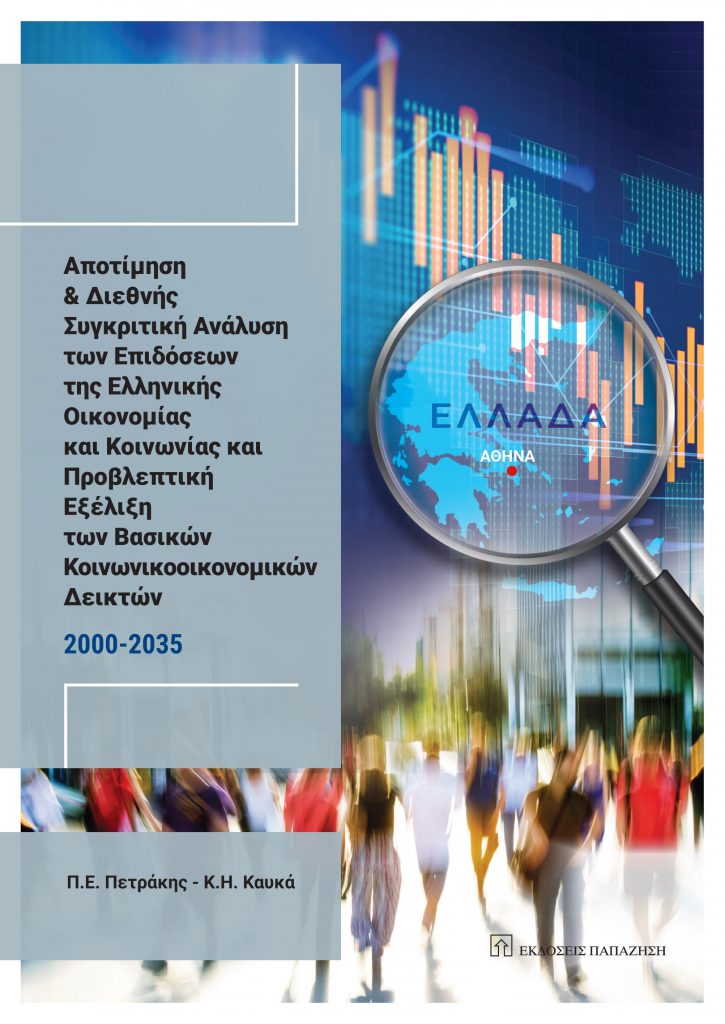 Αποτίμηση
& Διεθνής
Συγκριτική Ανάλυση
των Επιδόσεων
της Ελληνικής
Οικονομίας
και Κοινωνίας και
Προβλεπτική
Εξέλιξη
των Βασικών
Κοινωνικοοικονομικών
Δεικτών

2000-2035

ΕΛΛΑΔΑ
ΑΘΗΝΑ

Π.Ε. Πετράκης - Κ.Η. Καυκά

ΕΚΔΟΣΕΙΣ ΠΑΠΑΖΗΣΗ